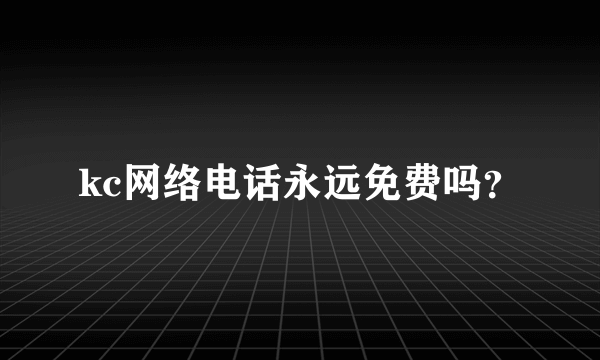 kc网络电话永远免费吗?